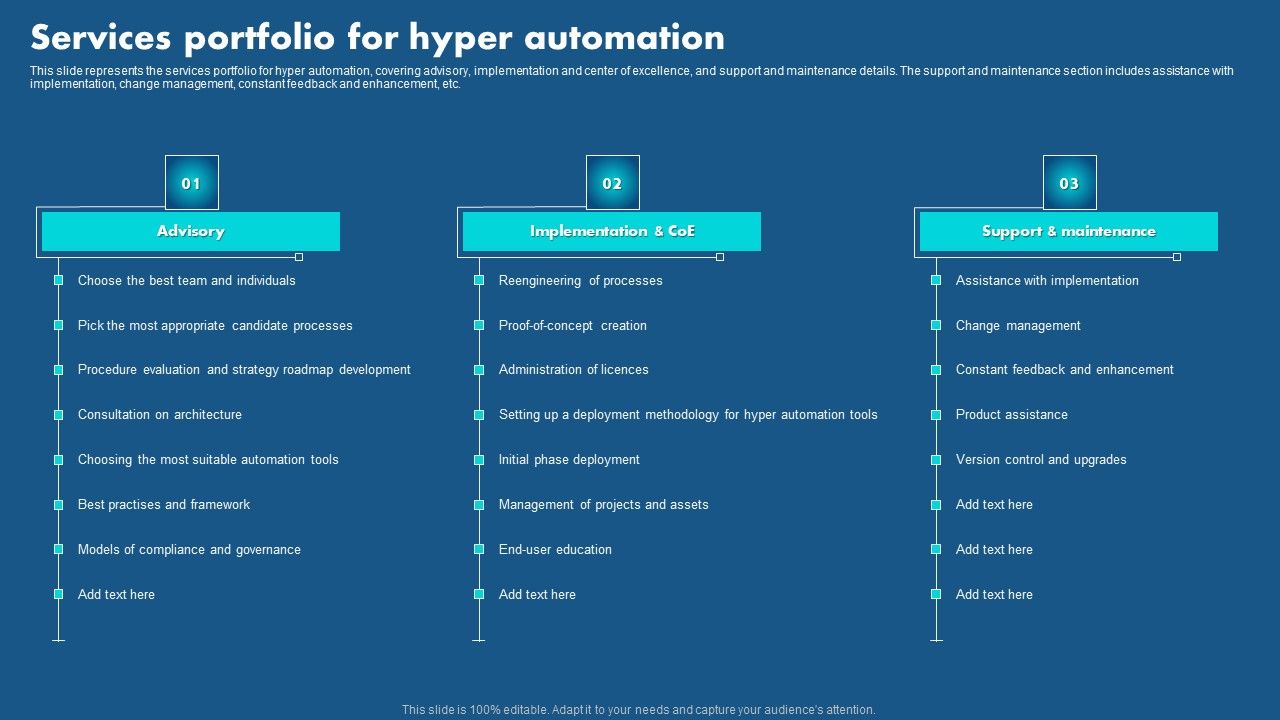 Services portfolio for hyper automation

This slide represents the services portfolio for hyper automation, covering advisory, implementation and center of excellence, and support and maintenance details. The support and maintenance section includes assistance with implementation, change management, constant feedback and enhancement, etc.

01

Advisory

Choose the best team and individuals

Pick the most appropriate candidate processes

Procedure evaluation and strategy roadmap development

Consultation on architecture

Choosing the most suitable automation tools

Best practises and framework

Models of compliance and governance

Add text here

02

Implementation & CoE

Reengineering of processes

Proof-of-concept creation

Administration of licences

Setting up a deployment methodology for hyper automation tools

Initial phase deployment

Management of projects and assets

End-user education

Add text here

03

Support & maintenance

Assistance with implementation

Change management

Constant feedback and enhancement

Product assistance

Version control and upgrades

Add text here

Add text here

Add text here

This slide is 100% editable. Adapt it to your needs and capture your audience's attention.